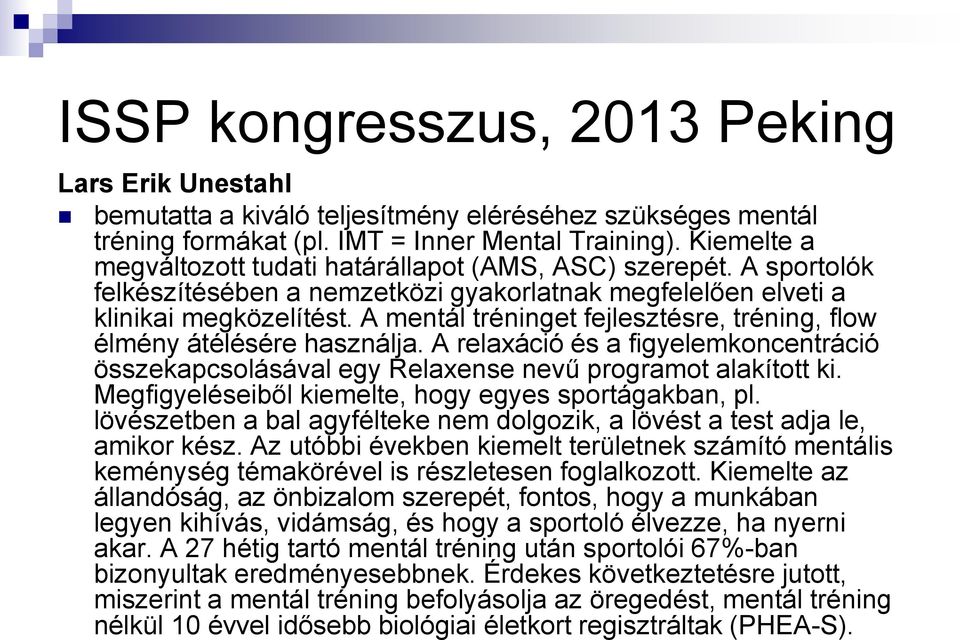 ISSP kongresszus, 2013 Peking

Lars Erik Unestahl

bemutatta a kiváló teljesítmény eléréséhez szükséges mentál tréning formákat (pl. IMT = Inner Mental Training). Kiemelte a megváltozott tudati határállapot (AMS, ASC) szerepét. A sportolók felkészítésében a nemzetközi gyakorlatnak megfelelően elveti a klinikai megközelítést. A mentál tréninget fejlesztésre, tréning, flow élmény átélésére használja. A relaxáció és a figyelemkoncentráció összekapcsolásával egy Relaxense nevű programot alakított ki. Megfigyeléseiből kiemelte, hogy egyes sportágakban, pl. lövészetben a bal agyfélteke nem dolgozik, a lövést a test adja le, amikor kész. Az utóbbi években kiemelt területnek számító mentális keménység témakörével is részletesen foglalkozott. Kiemelte az állandóság, az önbizalom szerepét, fontos, hogy a munkában legyen kihívás, vidámság, és hogy a sportoló élvezze, ha nyerni akar. A 27 hétig tartó mentál tréning után sportolói 67%-ban bizonyultak eredményesebbnek. Érdekes következtetésre jutott, miszerint a mentál tréning befolyásolja az öregedést, mentál tréning nélkül 10 évvel idősebb biológiai életkort regisztráltak (PHEA-S).